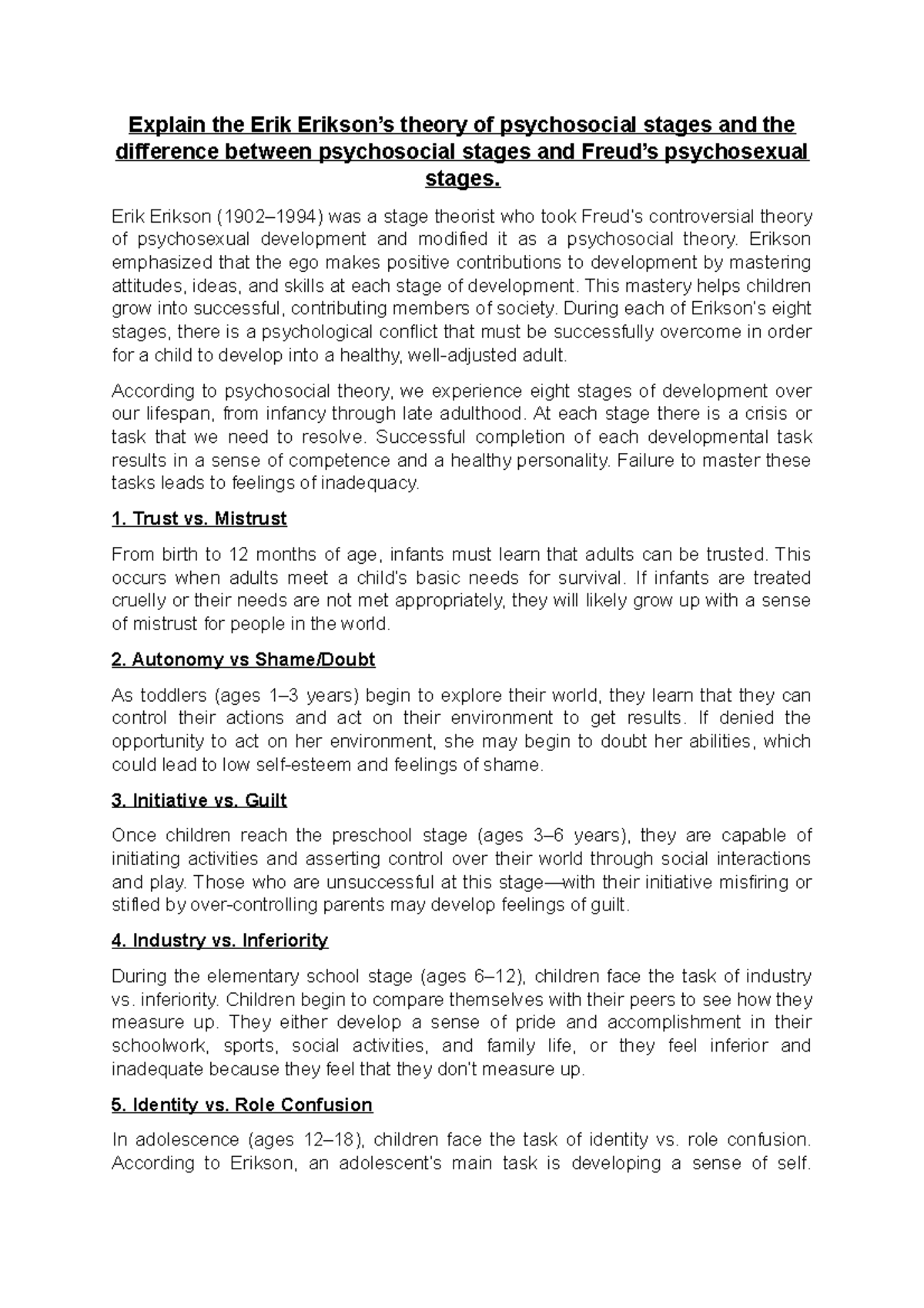 Explain the Erik Erikson's theory of psychosocial stages and the difference between psychosocial stages and Freud's psychosexual stages.

Erik Erikson (1902–1994) was a stage theorist who took Freud's controversial theory of psychosexual development and modified it as a psychosocial theory. Erikson emphasized that the ego makes positive contributions to development by mastering attitudes, ideas, and skills at each stage of development. This mastery helps children grow into successful, contributing members of society. During each of Erikson's eight stages, there is a psychological conflict that must be successfully overcome in order for a child to develop into a healthy, well-adjusted adult.

According to psychosocial theory, we experience eight stages of development over our lifespan, from infancy through late adulthood. At each stage there is a crisis or task that we need to resolve. Successful completion of each developmental task results in a sense of competence and a healthy personality. Failure to master these tasks leads to feelings of inadequacy.

1. Trust vs. Mistrust

From birth to 12 months of age, infants must learn that adults can be trusted. This occurs when adults meet a child's basic needs for survival. If infants are treated cruelly or their needs are not met appropriately, they will likely grow up with a sense of mistrust for people in the world.

2. Autonomy vs Shame/Doubt

As toddlers (ages 1–3 years) begin to explore their world, they learn that they can control their actions and act on their environment to get results. If denied the opportunity to act on her environment, she may begin to doubt her abilities, which could lead to low self-esteem and feelings of shame.

3. Initiative vs. Guilt

Once children reach the preschool stage (ages 3–6 years), they are capable of initiating activities and asserting control over their world through social interactions and play. Those who are unsuccessful at this stage—with their initiative misfiring or stifled by over-controlling parents may develop feelings of guilt.

4. Industry vs. Inferiority

During the elementary school stage (ages 6–12), children face the task of industry vs. inferiority. Children begin to compare themselves with their peers to see how they measure up. They either develop a sense of pride and accomplishment in their schoolwork, sports, social activities, and family life, or they feel inferior and inadequate because they feel that they don't measure up.

5. Identity vs. Role Confusion

In adolescence (ages 12–18), children face the task of identity vs. role confusion. According to Erikson, an adolescent's main task is developing a sense of self.